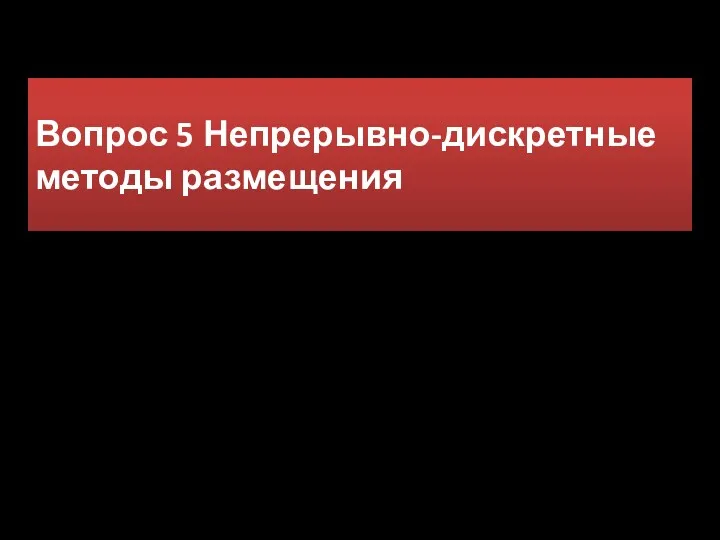 Вопрос 5 Непрерывно-дискретные методы размещения